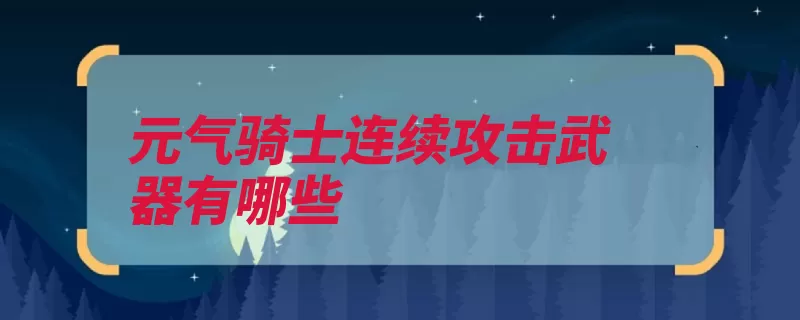 元气骑士连续攻击武器有哪些